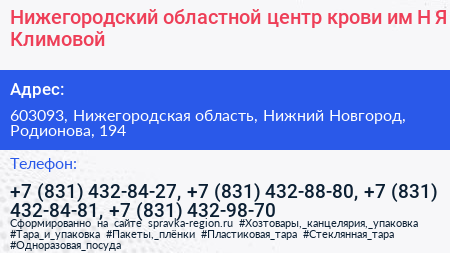 Нижегородский областной центр крови им Н Я Климовой

Адрес:

603093, Нижегородская область, Нижний Новгород, Родионова, 194

Телефон:

+7 (831) 432-84-27, +7 (831) 432-88-80, +7 (831) 432-84-81, +7 (831) 432-98-70

Сформированно на сайте spravka-region.ru #Хозтовары,_канцелярия,_упаковка #Тара_и_упаковка #Пакеты,_плёнки #Пластиковая_тара #Стеклянная_тара #Одноразовая_посуда